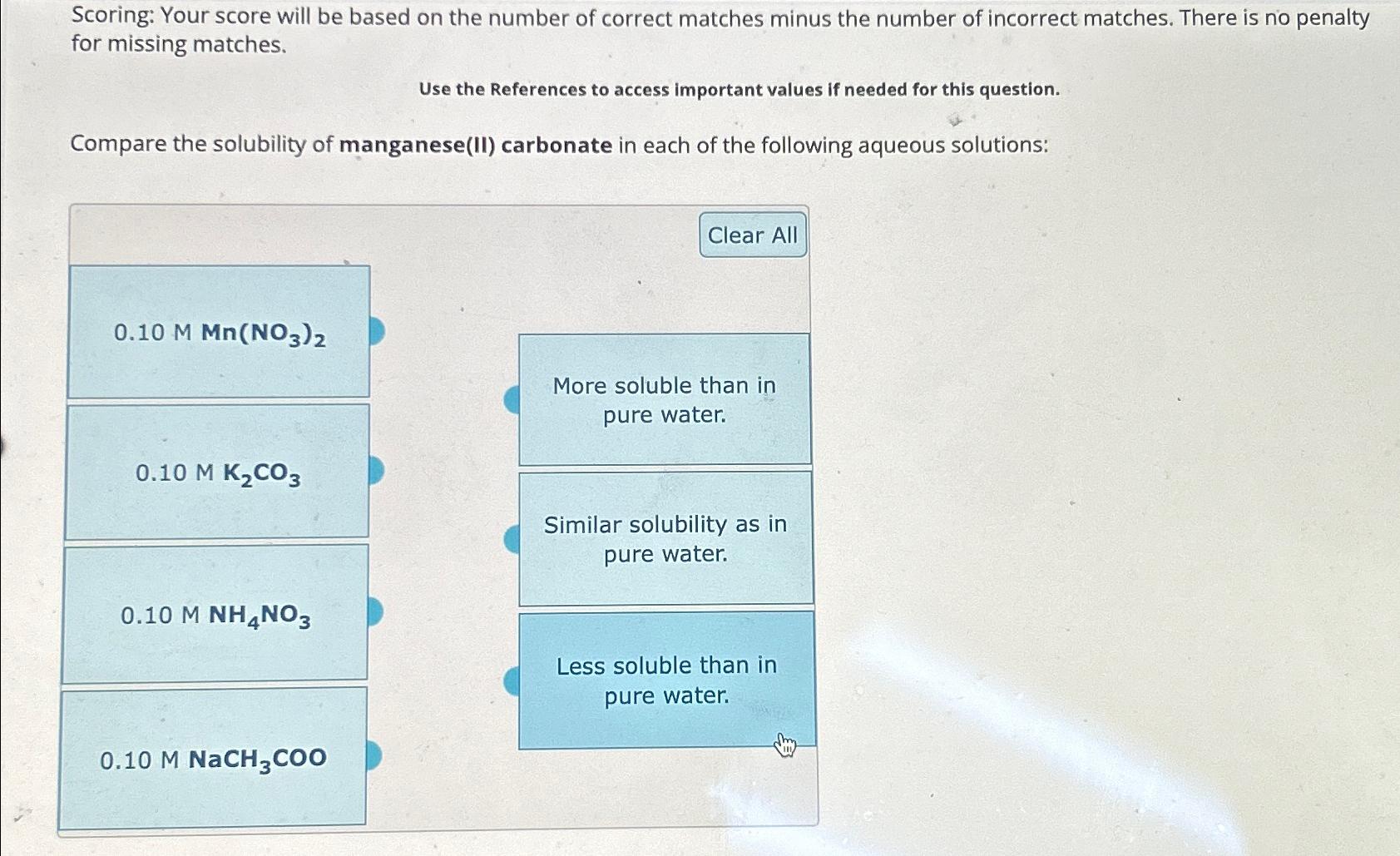 Scoring: Your score will be based on the number of correct matches minus the number of incorrect matches. There is no penalty for missing matches.

Use the References to access important values if needed for this question.

Compare the solubility of manganese(II) carbonate in each of the following aqueous solutions:

Clear All

0.10 M $Mn(NO_3)_2$

0.10 M $K_2CO_3$

0.10 M $NH_4NO_3$

0.10 M $NaCH_3COO$

More soluble than in pure water.

Similar solubility as in pure water.

Less soluble than in pure water.